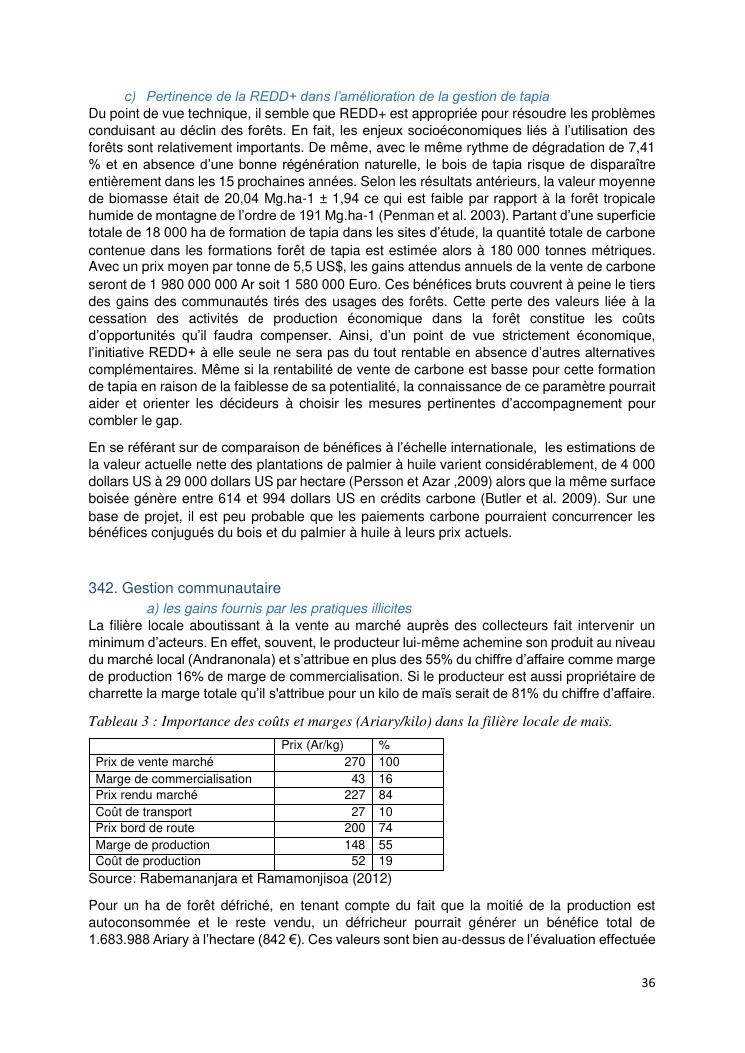 c) Pertinence de la REDD+ dans l'amélioration de la gestion de tapia

Du point de vue technique, il semble que REDD+ est appropriée pour résoudre les problèmes conduisant au déclin des forêts. En fait, les enjeux socioéconomiques liés à l'utilisation des forêts sont relativement importants. De même, avec le même rythme de dégradation de 7,41 % et en absence d'une bonne régénération naturelle, le bois de tapia risque de disparaître entièrement dans les 15 prochaines années. Selon les résultats antérieurs, la valeur moyenne de biomasse était de 20,04 Mg.ha-1 ± 1,94 ce qui est faible par rapport à la forêt tropicale humide de montagne de l'ordre de 191 Mg.ha-1 (Penman et al. 2003). Partant d'une superficie totale de 18 000 ha de formation de tapia dans les sites d'étude, la quantité totale de carbone contenue dans les formations forêt de tapia est estimée alors à 180 000 tonnes métriques. Avec un prix moyen par tonne de 5,5 US$, les gains attendus annuels de la vente de carbone seront de 1 980 000 000 Ar soit 1 580 000 Euro. Ces bénéfices bruts couvrent à peine le tiers des gains des communautés tirés des usages des forêts. Cette perte des valeurs liée à la cessation des activités de production économique dans la forêt constitue les coûts d'opportunités qu'il faudra compenser. Ainsi, d'un point de vue strictement économique, l'initiative REDD+ à elle seule ne sera pas du tout rentable en absence d'autres alternatives complémentaires. Même si la rentabilité de vente de carbone est basse pour cette formation de tapia en raison de la faiblesse de sa potentialité, la connaissance de ce paramètre pourrait aider et orienter les décideurs à choisir les mesures pertinentes d'accompagnement pour combler le gap.

En se référant sur de comparaison de bénéfices à l'échelle internationale, les estimations de la valeur actuelle nette des plantations de palmier à huile varient considérablement, de 4 000 dollars US à 29 000 dollars US par hectare (Persson et Azar ,2009) alors que la même surface boisée génère entre 614 et 994 dollars US en crédits carbone (Butler et al. 2009). Sur une base de projet, il est peu probable que les paiements carbone pourraient concurrencer les bénéfices conjugués du bois et du palmier à huile à leurs prix actuels.

342. Gestion communautaire

a) les gains fournis par les pratiques illicites

La filière locale aboutissant à la vente au marché auprès des collecteurs fait intervenir un minimum d'acteurs. En effet, souvent, le producteur lui-même achemine son produit au niveau du marché local (Andranonala) et s'attribue en plus des 55% du chiffre d'affaire comme marge de production 16% de marge de commercialisation. Si le producteur est aussi propriétaire de charrette la marge totale qu'il s'attribue pour un kilo de maïs serait de 81% du chiffre d'affaire.

Tableau 3 : Importance des coûts et marges (Ariary/kilo) dans la filière locale de maïs.

| | Prix (Ar/kg) | % |
|---|---|---|
| Prix de vente marché | 270 | 100 |
| Marge de commercialisation | 43 | 16 |
| Prix rendu marché | 227 | 84 |
| Coût de transport | 27 | 10 |
| Prix bord de route | 200 | 74 |
| Marge de production | 148 | 55 |
| Coût de production | 52 | 19 |

Source: Rabemananjara et Ramamonjisoa (2012)

Pour un ha de forêt défriché, en tenant compte du fait que la moitié de la production est autoconsommée et le reste vendu, un défricheur pourrait générer un bénéfice total de 1.683.988 Ariary à l'hectare (842 €). Ces valeurs sont bien au-dessus de l'évaluation effectuée

36